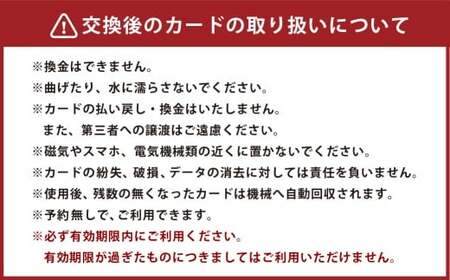 交換後のカードの取り扱いについて

※換金はできません。
※曲げたり、水に濡らさないでください。
※カードの払い戻し・換金はいたしません。
また、第三者への譲渡はご遠慮ください。
※磁気やスマホ、電気機械類の近くに置かないでください。
※カードの紛失、破損、データの消去に対しては責任を負いません。
※使用後、残数の無くなったカードは機械へ自動回収されます。
※予約無しで、ご利用できます。
※必ず有効期限内にご利用ください。
有効期限が過ぎたものにつきましてはご利用いただけません。